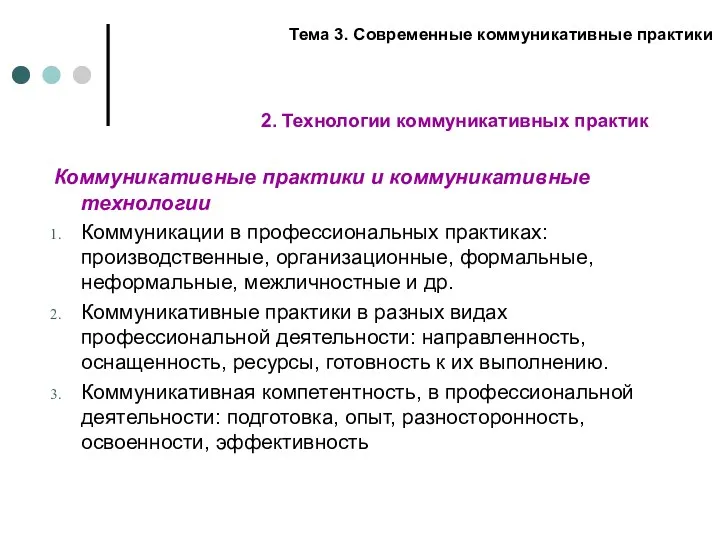 Тема 3. Современные коммуникативные практики

2. Технологии коммуникативных практик

Коммуникативные практики и коммуникативные технологии

1. Коммуникации в профессиональных практиках: производственные, организационные, формальные, неформальные, межличностные и др.
2. Коммуникативные практики в разных видах профессиональной деятельности: направленность, оснащенность, ресурсы, готовность к их выполнению.
3. Коммуникативная компетентность, в профессиональной деятельности: подготовка, опыт, разносторонность, освоенности, эффективность